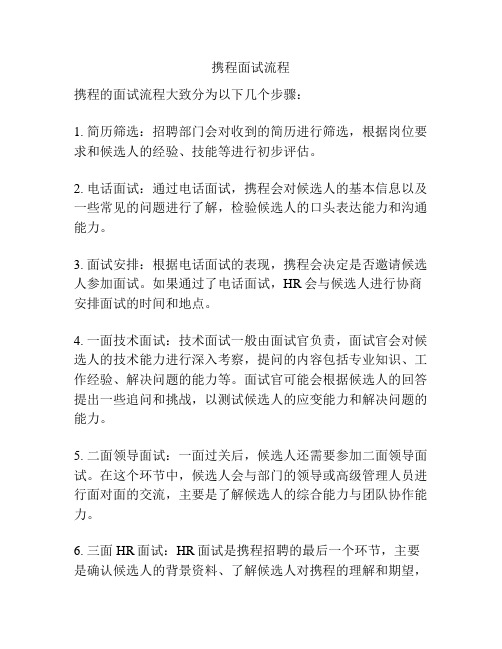 携程面试流程

携程的面试流程大致分为以下几个步骤：

1. 简历筛选：招聘部门会对收到的简历进行筛选，根据岗位要求和候选人的经验、技能等进行初步评估。

2. 电话面试：通过电话面试，携程会对候选人的基本信息以及一些常见的问题进行了解，检验候选人的口头表达能力和沟通能力。

3. 面试安排：根据电话面试的表现，携程会决定是否邀请候选人参加面试。如果通过了电话面试，HR 会与候选人进行协商安排面试的时间和地点。

4. 一面技术面试：技术面试一般由面试官负责，面试官会对候选人的技术能力进行深入考察，提问的内容包括专业知识、工作经验、解决问题的能力等。面试官可能会根据候选人的回答提出一些追问和挑战，以测试候选人的应变能力和解决问题的能力。

5. 二面领导面试：一面过关后，候选人还需要参加二面领导面试。在这个环节中，候选人会与部门的领导或高级管理人员进行面对面的交流，主要是了解候选人的综合能力与团队协作能力。

6. 三面 HR 面试：HR 面试是携程招聘的最后一个环节，主要是确认候选人的背景资料、了解候选人对携程的理解和期望，